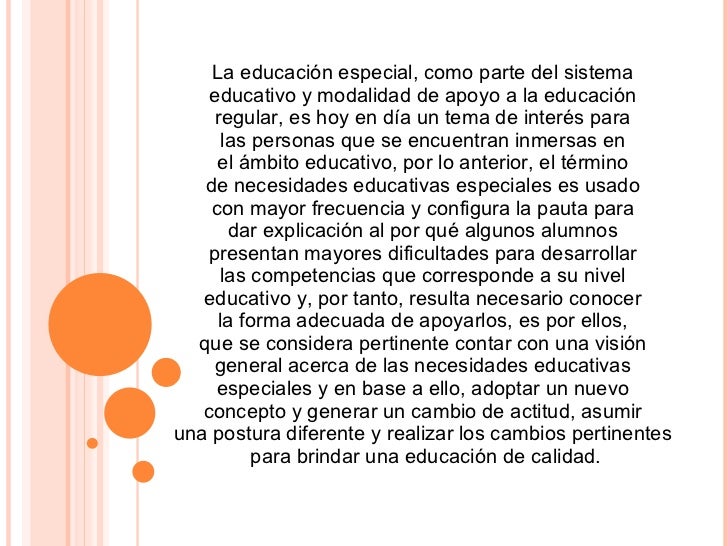 La educación especial, como parte del sistema educativo y modalidad de apoyo a la educación regular, es hoy en día un tema de interés para las personas que se encuentran inmersas en el ámbito educativo, por lo anterior, el término de necesidades educativas especiales es usado con mayor frecuencia y configura la pauta para dar explicación al por qué algunos alumnos presentan mayores dificultades para desarrollar las competencias que corresponde a su nivel educativo y, por tanto, resulta necesario conocer la forma adecuada de apoyarlos, es por ellos, que se considera pertinente contar con una visión general acerca de las necesidades educativas especiales y en base a ello, adoptar un nuevo concepto y generar un cambio de actitud, asumir una postura diferente y realizar los cambios pertinentes para brindar una educación de calidad.